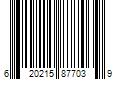 6 20215 87703 9